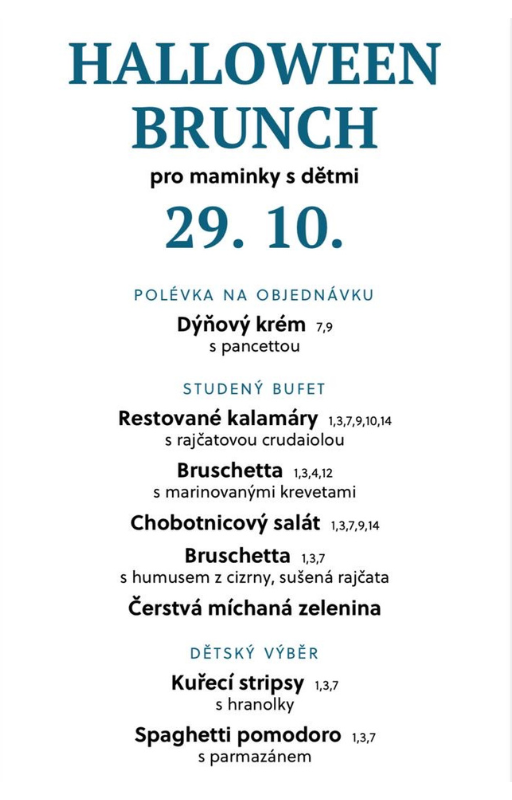 HALLOWEEN BRUNCH

pro maminky s dětmi

29. 10.

POLÉVKA NA OBJEDNÁVKU

Dýňový krém 7,9
s pancettou

STUDENÝ BUFET

Restované kalamáry 1,3,7,9,10,14
s rajčatovou crudaiolou

Bruschetta 1,3,4,12
s marinovanými krevetami

Chobotnicový salát 1,3,7,9,14

Bruschetta 1,3,7
s humusem z cizrny, sušená rajčata

Čerstvá míchaná zelenina

DĚTSKÝ VÝBĚR

Kuřecí stripsy 1,3,7
s hranolky

Spaghetti pomodoro 1,3,7
s parmazánem